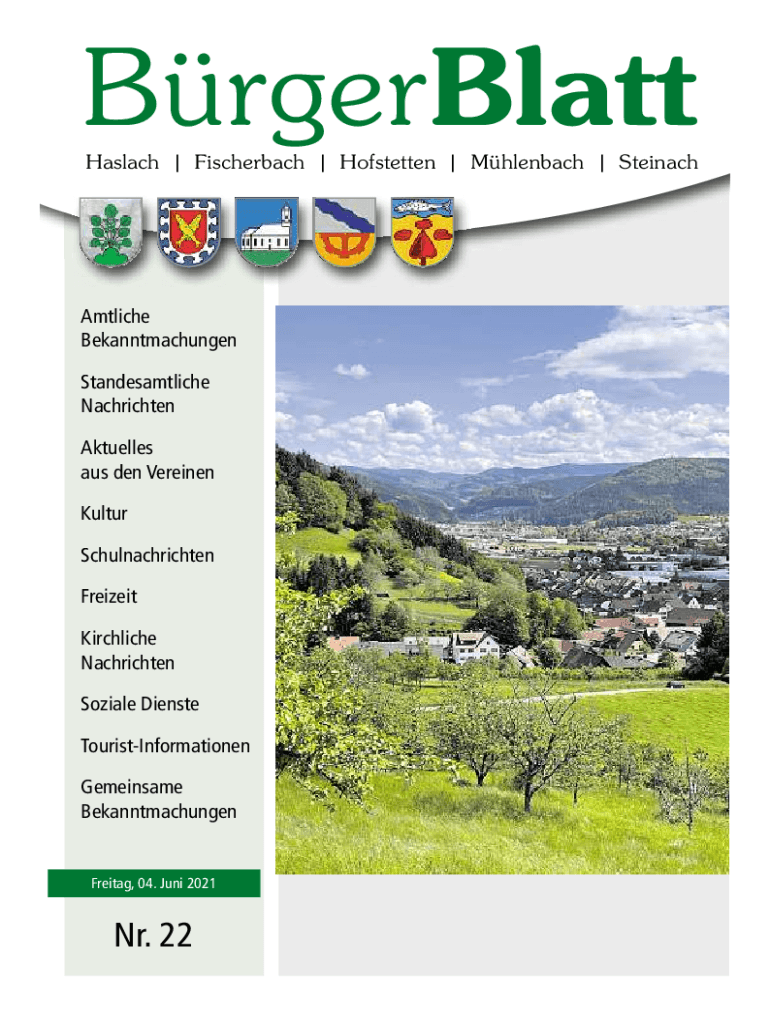 BürgerBlatt

Haslach | Fischerbach | Hofstetten | Mühlenbach | Steinach

Amtliche Bekanntmachungen

Standesamtliche Nachrichten

Aktuelles aus den Vereinen

Kultur

Schulnachrichten

Freizeit

Kirchliche Nachrichten

Soziale Dienste

Tourist-Informationen

Gemeinsame Bekanntmachungen

Freitag, 04. Juni 2021

Nr. 22